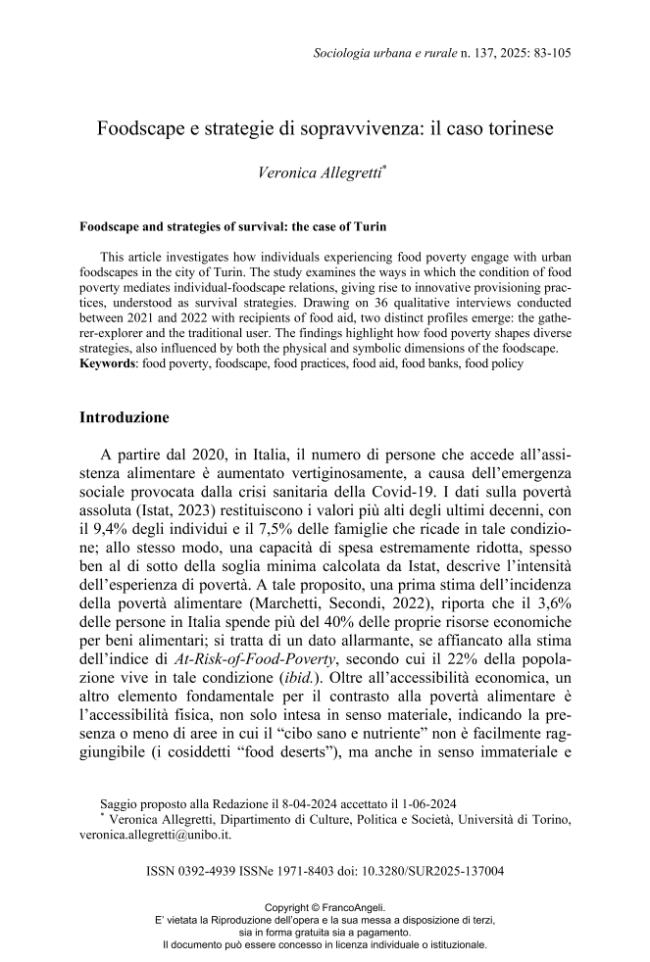 Sociologia urbana e rurale n. 137, 2025: 83-105

Foodscape e strategie di sopravvivenza: il caso torinese

Veronica Allegretti$^{*}$

Foodscape and strategies of survival: the case of Turin

This article investigates how individuals experiencing food poverty engage with urban foodscapes in the city of Turin. The study examines the ways in which the condition of food poverty mediates individual-foodscape relations, giving rise to innovative provisioning practices, understood as survival strategies. Drawing on 36 qualitative interviews conducted between 2021 and 2022 with recipients of food aid, two distinct profiles emerge: the gatherer-explorer and the traditional user. The findings highlight how food poverty shapes diverse strategies, also influenced by both the physical and symbolic dimensions of the foodscape.
Keywords: food poverty, foodscape, food practices, food aid, food banks, food policy

Introduzione

A partire dal 2020, in Italia, il numero di persone che accede all'assistenza alimentare è aumentato vertiginosamente, a causa dell'emergenza sociale provocata dalla crisi sanitaria della Covid-19. I dati sulla povertà assoluta (Istat, 2023) restituiscono i valori più alti degli ultimi decenni, con il 9,4% degli individui e il 7,5% delle famiglie che ricade in tale condizione; allo stesso modo, una capacità di spesa estremamente ridotta, spesso ben al di sotto della soglia minima calcolata da Istat, descrive l'intensità dell'esperienza di povertà. A tale proposito, una prima stima dell'incidenza della povertà alimentare (Marchetti, Secondi, 2022), riporta che il 3,6% delle persone in Italia spende più del 40% delle proprie risorse economiche per beni alimentari; si tratta di un dato allarmante, se affiancato alla stima dell'indice di At-Risk-of-Food-Poverty, secondo cui il 22% della popolazione vive in tale condizione (ibid.). Oltre all'accessibilità economica, un altro elemento fondamentale per il contrasto alla povertà alimentare è l'accessibilità fisica, non solo intesa in senso materiale, indicando la presenza o meno di aree in cui il "cibo sano e nutriente" non è facilmente raggiungibile (i cosiddetti "food deserts"), ma anche in senso immateriale e

Saggio proposto alla Redazione il 8-04-2024 accettato il 1-06-2024
$^{*}$ Veronica Allegretti, Dipartimento di Culture, Politica e Società, Università di Torino, veronica.allegretti@unibo.it.

ISSN 0392-4939 ISSNe 1971-8403 doi: 10.3280/SUR2025-137004

Copyright © FrancoAngeli.
E' vietata la Riproduzione dell'opera e la sua messa a disposizione di terzi, sia in forma gratuita sia a pagamento.
Il documento può essere concesso in licenza individuale o istituzionale.